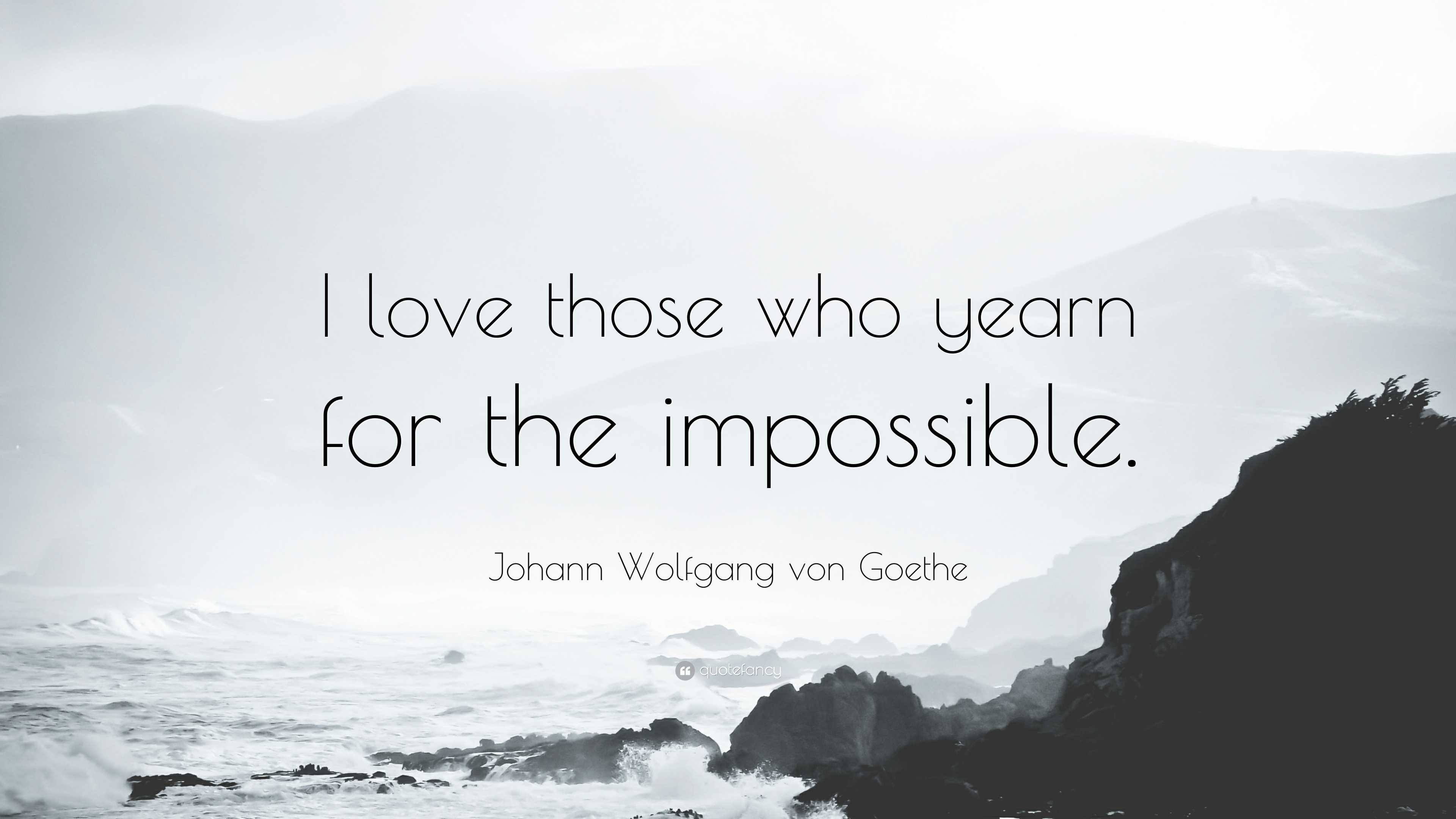 I love those who yearn for the impossible.

Johann Wolfgang von Goethe

quotefancy